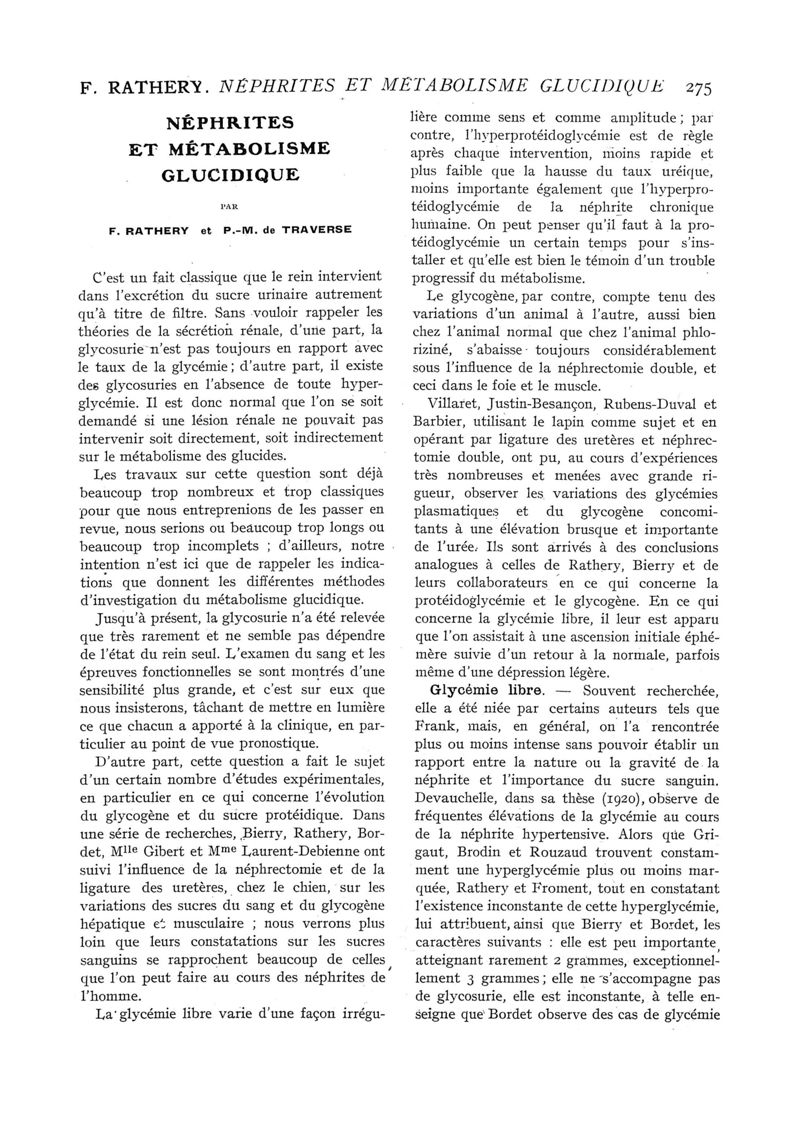 F. RATHERY. NÉPHRITES ET MÉTABOLISME GLUCIDIQUE 275

NÉPHRITES ET MÉTABOLISME GLUCIDIQUE

PAR

F. RATHERY et P.-M. de TRAVERSE

C'est un fait classique que le rein intervient dans l'excrétion du sucre urinaire autrement qu'à titre de filtre. Sans vouloir rappeler les théories de la sécrétion rénale, d'une part, la glycosurie n'est pas toujours en rapport avec le taux de la glycémie ; d'autre part, il existe des glycosuries en l'absence de toute hyperglycémie. Il est donc normal que l'on se soit demandé si une lésion rénale ne pouvait pas intervenir soit directement, soit indirectement sur le métabolisme des glucides.

Les travaux sur cette question sont déjà beaucoup trop nombreux et trop classiques pour que nous entreprenions de les passer en revue, nous serions ou beaucoup trop longs ou beaucoup trop incomplets ; d'ailleurs, notre intention n'est ici que de rappeler les indications que donnent les différentes méthodes d'investigation du métabolisme glucidique.

Jusqu'à présent, la glycosurie n'a été relevée que très rarement et ne semble pas dépendre de l'état du rein seul. L'examen du sang et les épreuves fonctionnelles se sont montrés d'une sensibilité plus grande, et c'est sur eux que nous insisterons, tâchant de mettre en lumière ce que chacun a apporté à la clinique, en particulier au point de vue pronostique.

D'autre part, cette question a fait le sujet d'un certain nombre d'études expérimentales, en particulier en ce qui concerne l'évolution du glycogène et du sucre protéidique. Dans une série de recherches, Bierry, Rathery, Bordet, Mlle Gibert et Mme Laurent-Debienne ont suivi l'influence de la néphrectomie et de la ligature des uretères, chez le chien, sur les variations des sucres du sang et du glycogène hépatique et musculaire ; nous verrons plus loin que leurs constatations sur les sucres sanguins se rapprochent beaucoup de celles que l'on peut faire au cours des néphrites de l'homme.

La glycémie libre varie d'une façon irrégulière comme sens et comme amplitude ; par contre, l'hyperprotéidoglycémie est de règle après chaque intervention, moins rapide et plus faible que la hausse du taux uréique, moins importante également que l'hyperprotéidoglycémie de la néphrite chronique humaine. On peut penser qu'il faut à la protéidoglycémie un certain temps pour s'installer et qu'elle est bien le témoin d'un trouble progressif du métabolisme.

Le glycogène, par contre, compte tenu des variations d'un animal à l'autre, aussi bien chez l'animal normal que chez l'animal phloriziné, s'abaisse toujours considérablement sous l'influence de la néphrectomie double, et ceci dans le foie et le muscle.

Villaret, Justin-Besançon, Rubens-Duval et Barbier, utilisant le lapin comme sujet et en opérant par ligature des uretères et néphrectomie double, ont pu, au cours d'expériences très nombreuses et menées avec grande rigueur, observer les variations des glycémies plasmatiques et du glycogène concomitants à une élévation brusque et importante de l'urée. Ils sont arrivés à des conclusions analogues à celles de Rathery, Bierry et de leurs collaborateurs en ce qui concerne la protéidoglycémie et le glycogène. En ce qui concerne la glycémie libre, il leur est apparu que l'on assistait à une ascension initiale éphémère suivie d'un retour à la normale, parfois même d'une dépression légère.

Glycémie libre. — Souvent recherchée, elle a été niée par certains auteurs tels que Frank, mais, en général, on l'a rencontrée plus ou moins intense sans pouvoir établir un rapport entre la nature ou la gravité de la néphrite et l'importance du sucre sanguin. Devauchelle, dans sa thèse (1920), observe de fréquentes élévations de la glycémie au cours de la néphrite hypertensive. Alors que Grigaut, Brodin et Rouzaud trouvent constamment une hyperglycémie plus ou moins marquée, Rathery et Froment, tout en constatant l'existence inconstante de cette hyperglycémie, lui attribuent, ainsi que Bierry et Bordet, les caractères suivants : elle est peu importante, atteignant rarement 2 grammes, exceptionnellement 3 grammes ; elle ne s'accompagne pas de glycosurie, elle est inconstante, à telle enseigne que Bordet observe des cas de glycémie